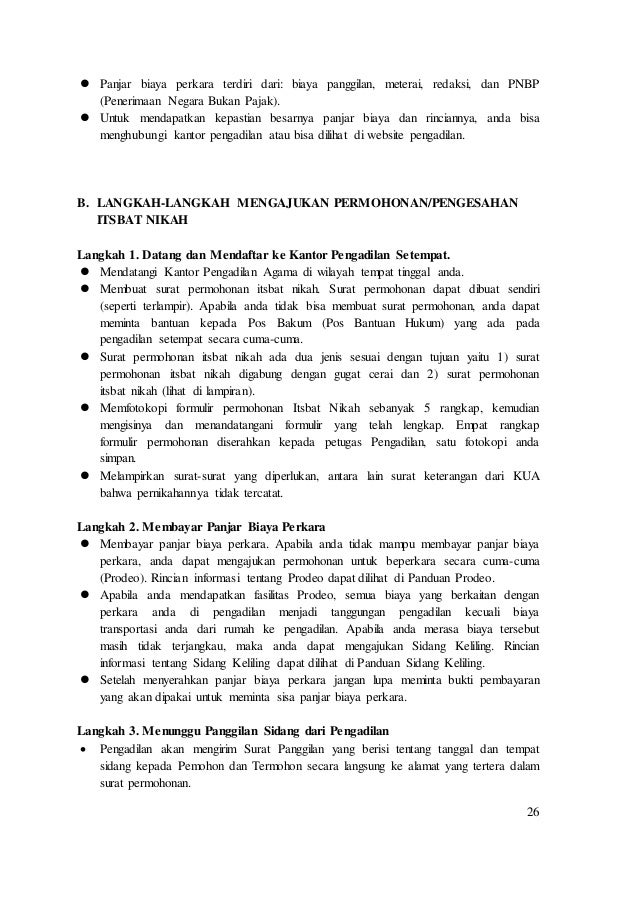 ● Panjar biaya perkara terdiri dari: biaya panggilan, meterai, redaksi, dan PNBP (Penerimaan Negara Bukan Pajak).
● Untuk mendapatkan kepastian besarnya panjar biaya dan rinciannya, anda bisa menghubungi kantor pengadilan atau bisa dilihat di website pengadilan.

B. LANGKAH-LANGKAH MENGAJUKAN PERMOHONAN/PENGESAHAN ITSBAT NIKAH

Langkah 1. Datang dan Mendaftar ke Kantor Pengadilan Setempat.
● Mendatangi Kantor Pengadilan Agama di wilayah tempat tinggal anda.
● Membuat surat permohonan itsbat nikah. Surat permohonan dapat dibuat sendiri (seperti terlampir). Apabila anda tidak bisa membuat surat permohonan, anda dapat meminta bantuan kepada Pos Bakum (Pos Bantuan Hukum) yang ada pada pengadilan setempat secara cuma-cuma.
● Surat permohonan itsbat nikah ada dua jenis sesuai dengan tujuan yaitu 1) surat permohonan itsbat nikah digabung dengan gugat cerai dan 2) surat permohonan itsbat nikah (lihat di lampiran).
● Memfotokopi formulir permohonan Itsbat Nikah sebanyak 5 rangkap, kemudian mengisinya dan menandatangani formulir yang telah lengkap. Empat rangkap formulir permohonan diserahkan kepada petugas Pengadilan, satu fotokopi anda simpan.
● Melampirkan surat-surat yang diperlukan, antara lain surat keterangan dari KUA bahwa pernikahannya tidak tercatat.

Langkah 2. Membayar Panjar Biaya Perkara
● Membayar panjar biaya perkara. Apabila anda tidak mampu membayar panjar biaya perkara, anda dapat mengajukan permohonan untuk beperkara secara cuma-cuma (Prodeo). Rincian informasi tentang Prodeo dapat dilihat di Panduan Prodeo.
● Apabila anda mendapatkan fasilitas Prodeo, semua biaya yang berkaitan dengan perkara anda di pengadilan menjadi tanggungan pengadilan kecuali biaya transportasi anda dari rumah ke pengadilan. Apabila anda merasa biaya tersebut masih tidak terjangkau, maka anda dapat mengajukan Sidang Keliling. Rincian informasi tentang Sidang Keliling dapat dilihat di Panduan Sidang Keliling.
● Setelah menyerahkan panjar biaya perkara jangan lupa meminta bukti pembayaran yang akan dipakai untuk meminta sisa panjar biaya perkara.

Langkah 3. Menunggu Panggilan Sidang dari Pengadilan
• Pengadilan akan mengirim Surat Panggilan yang berisi tentang tanggal dan tempat sidang kepada Pemohon dan Termohon secara langsung ke alamat yang tertera dalam surat permohonan.

26